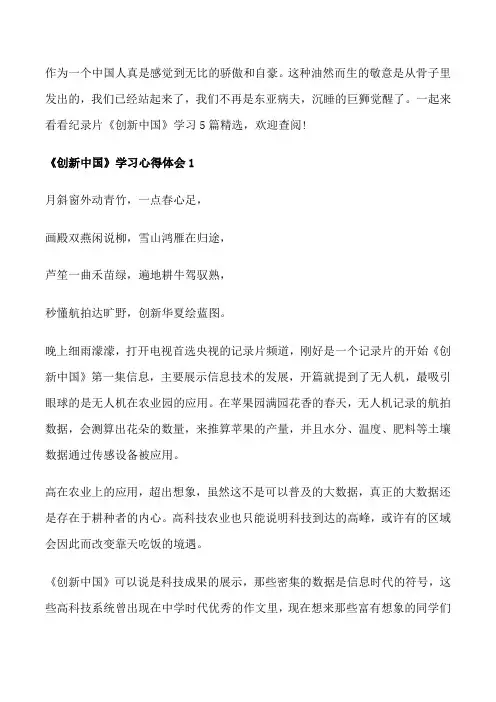 作为一个中国人真是感觉到无比的骄傲和自豪。这种油然而生的敬意是从骨子里发出的，我们已经站起来了，我们不再是东亚病夫，沉睡的巨狮觉醒了。一起来看看纪录片《创新中国》学习5篇精选，欢迎查阅！

《创新中国》学习心得体会1

月斜窗外动青竹，一点春心足，

画殿双燕闲说柳，雪山鸿雁在归途，

芦笙一曲禾苗绿，遍地耕牛驾驭熟，

秒懂航拍达旷野，创新华夏绘蓝图。

晚上细雨濛濛，打开电视首选央视的记录片频道，刚好是一个记录片的开始《创新中国》第一集信息，主要展示信息技术的发展，开篇就提到了无人机，最吸引眼球的是无人机在农业园的应用。在苹果园满园花香的春天，无人机记录的航拍数据，会测算出花朵的数量，来推算苹果的产量，并且水分、温度、肥料等土壤数据通过传感设备被应用。

高在农业上的应用，超出想象，虽然这不是可以普及的大数据，真正的大数据还是存在于耕种者的内心。高科技农业也只能说明科技到达的高峰，或许有的区域会因此而改变靠天吃饭的境遇。

《创新中国》可以说是科技成果的展示，那些密集的数据是信息时代的符号，这些高科技系统曾出现在中学时代优秀的作文里，现在想来那些富有想象的同学们